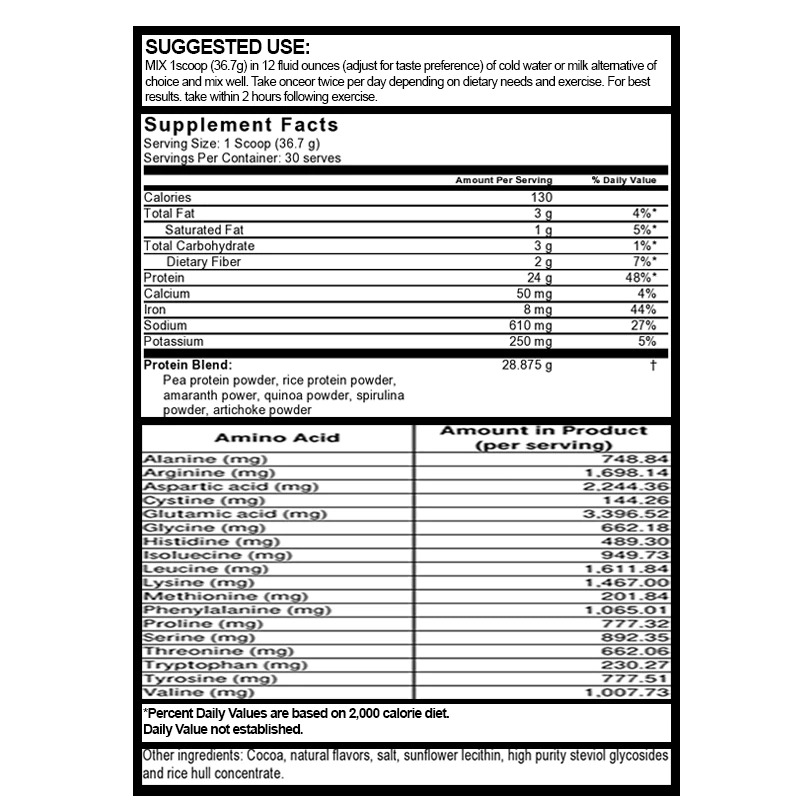 SUGGESTED USE:
MIX 1scoop (36.7g) in 12 fluid ounces (adjust for taste preference) of cold water or milk alternative of choice and mix well. Take onceor twice per day depending on dietary needs and exercise. For best results. take within 2 hours following exercise.

Supplement Facts
Serving Size: 1 Scoop (36.7 g)
Servings Per Container: 30 serves

| | Amount Per Serving | % Daily Value |
|---|---|---|
| Calories | 130 | |
| Total Fat | 3 g | 4%* |
| Saturated Fat | 1 g | 5%* |
| Total Carbohydrate | 3 g | 1%* |
| Dietary Fiber | 2 g | 7%* |
| Protein | 24 g | 48%* |
| Calcium | 50 mg | 4% |
| Iron | 8 mg | 44% |
| Sodium | 610 mg | 27% |
| Potassium | 250 mg | 5% |
| Protein Blend: Pea protein powder, rice protein powder, amaranth power, quinoa powder, spirulina powder, artichoke powder | 28.875 g | † |

| Amino Acid | Amount in Product (per serving) |
|---|---|
| Alanine (mg) | 748.84 |
| Arginine (mg) | 1,698.14 |
| Aspartic acid (mg) | 2,244.36 |
| Cystine (mg) | 144.26 |
| Glutamic acid (mg) | 3,396.52 |
| Glycine (mg) | 662.18 |
| Histidine (mg) | 489.30 |
| Isoluecine (mg) | 949.73 |
| Leucine (mg) | 1,611.84 |
| Lysine (mg) | 1,467.00 |
| Methionine (mg) | 201.84 |
| Phenylalanine (mg) | 1,065.01 |
| Proline (mg) | 777.32 |
| Serine (mg) | 892.35 |
| Threonine (mg) | 662.06 |
| Tryptophan (mg) | 230.27 |
| Tyrosine (mg) | 777.51 |
| Valine (mg) | 1,007.73 |

*Percent Daily Values are based on 2,000 calorie diet.
Daily Value not established.

Other ingredients: Cocoa, natural flavors, salt, sunflower lecithin, high purity steviol glycosides and rice hull concentrate.